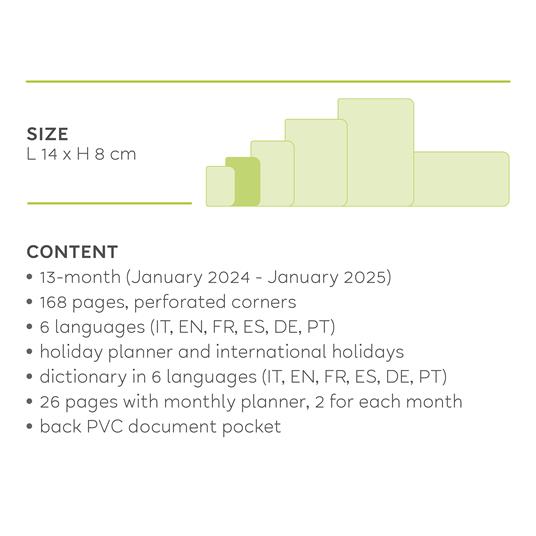 SIZE
L 14 x H 8 cm

CONTENT
• 13-month (January 2024 - January 2025)
• 168 pages, perforated corners
• 6 languages (IT, EN, FR, ES, DE, PT)
• holiday planner and international holidays
• dictionary in 6 languages (IT, EN, FR, ES, DE, PT)
• 26 pages with monthly planner, 2 for each month
• back PVC document pocket